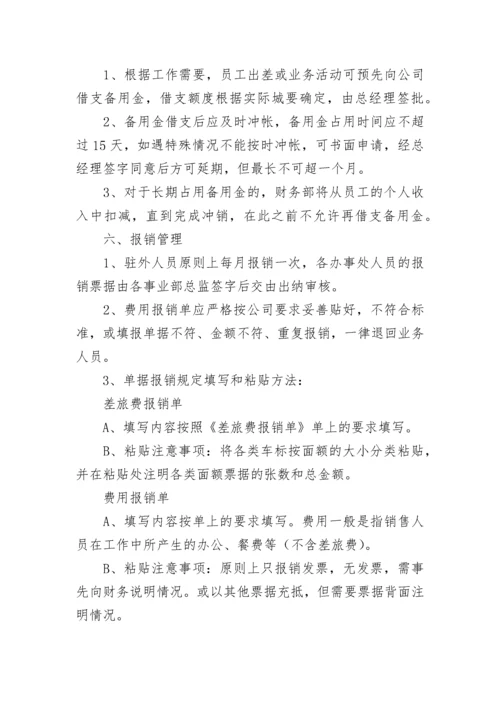 1、根据工作需要，员工出差或业务活动可预先向公司借支备用金，借支额度根据实际城要确定，由总经理签批。

2、备用金借支后应及时冲帐，备用金占用时间应不超过15天，如遇特殊情况不能按时冲帐，可书面申请，经总经理签字同意后方可延期，但最长不可超一个月。

3、对于长期占用备用金的，财务部将从员工的个人收入中扣减，直到完成冲销，在此之前不允许再借支备用金。

六、报销管理

1、驻外人员原则上每月报销一次，各办事处人员的报销票据由各事业部总监签字后交由出纳审核。

2、费用报销单应严格按公司要求妥善贴好，不符合标准，或填报单据不符、金额不符、重复报销，一律退回业务人员。

3、单据报销规定填写和粘贴方法：

差旅费报销单

A、填写内容按照《差旅费报销单》单上的要求填写。

B、粘贴注意事项：将各类车标按面额的大小分类粘贴，并在粘贴处注明各类面额票据的张数和总金额。

费用报销单

A、填写内容按单上的要求填写。费用一般是指销售人员在工作中所产生的办公、餐费等（不含差旅费）。

B、粘贴注意事项：原则上只报销发票，无发票，需事先向财务说明情况。或以其他票据充抵，但需要票据背面注明情况。